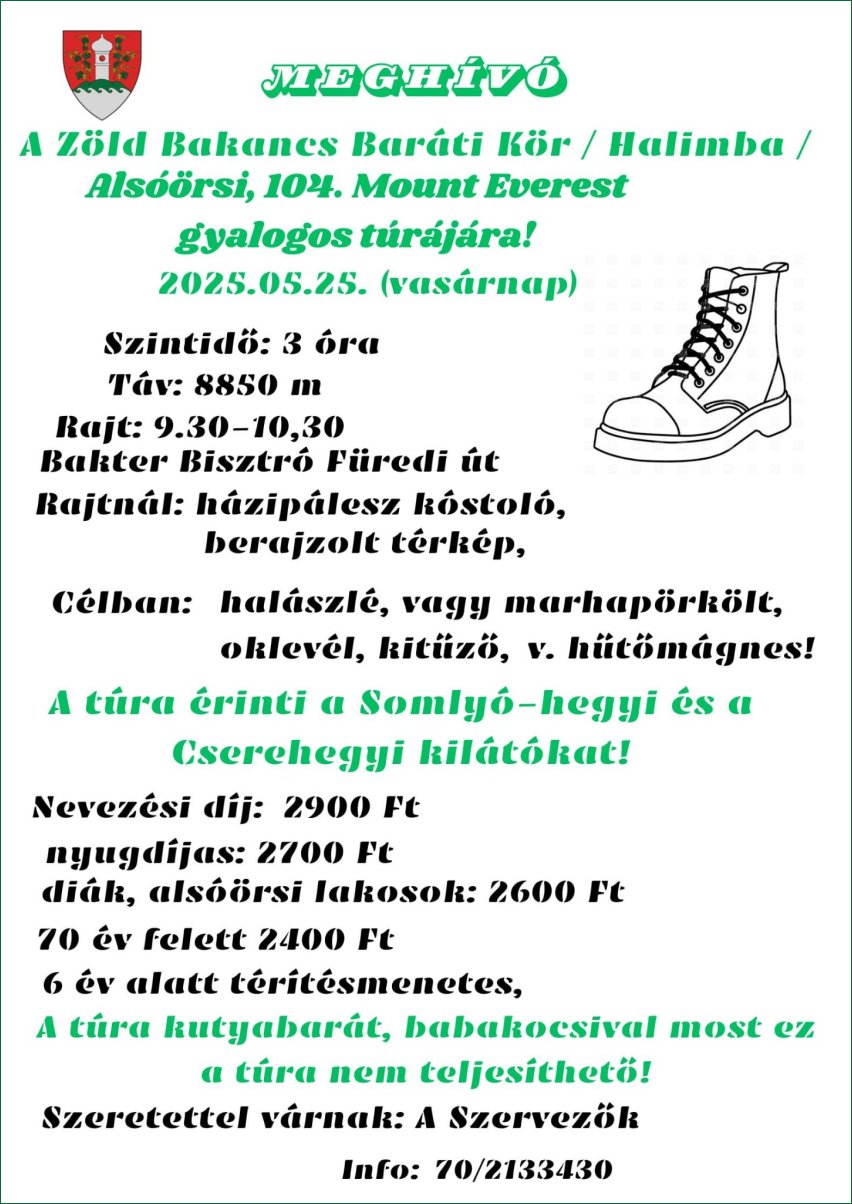 MEGHÍVÓ

A Zöld Bakancs Baráti Kör / Halimba /
Alsóörsi, 104. Mount Everest
gyalogos túrájára!
2025.05.25. (vasárnap)

Szintidő: 3 óra
Táv: 8850 m
Rajt: 9.30-10,30
Bakter Bisztró Füredi út
Rajtnál: házipálesz kóstoló, berajzolt térkép,

Célban: halászlé, vagy marhapörkölt, oklevél, kitűző, v. hűtőmágnes!

A túra érinti a Somlyó-hegyi és a Cserehegyi kilátókat!

Nevezési díj: 2900 Ft
nyugdíjas: 2700 Ft
diák, alsóörsi lakosok: 2600 Ft
70 év felett 2400 Ft
6 év alatt térítésmenetes,

A túra kutyabarát, babakocsival most ez a túra nem teljesíthető!

Szeretettel várnak: A Szervezők

Info: 70/2133430